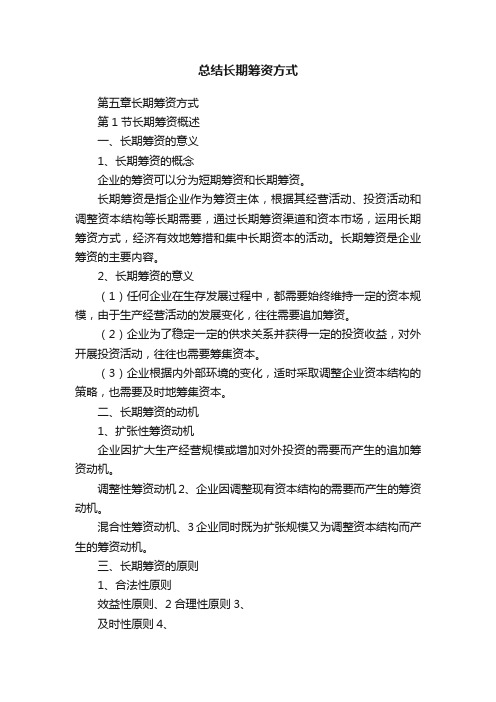 总结长期筹资方式

第五章长期筹资方式

第 1 节长期筹资概述

一、长期筹资的意义

1、长期筹资的概念

企业的筹资可以分为短期筹资和长期筹资。

长期筹资是指企业作为筹资主体，根据其经营活动、投资活动和调整资本结构等长期需要，通过长期筹资渠道和资本市场，运用长期筹资方式，经济有效地筹措和集中长期资本的活动。长期筹资是企业筹资的主要内容。

2、长期筹资的意义

（1）任何企业在生存发展过程中，都需要始终维持一定的资本规模，由于生产经营活动的发展变化，往往需要追加筹资。

（2）企业为了稳定一定的供求关系并获得一定的投资收益，对外开展投资活动，往往也需要筹集资本。

（3）企业根据内外部环境的变化，适时采取调整企业资本结构的策略，也需要及时地筹集资本。

二、长期筹资的动机

1、扩张性筹资动机

企业因扩大生产经营规模或增加对外投资的需要而产生的追加筹资动机。

调整性筹资动机 2、企业因调整现有资本结构的需要而产生的筹资动机。

混合性筹资动机、3 企业同时既为扩张规模又为调整资本结构而产生的筹资动机。

三、长期筹资的原则

1、合法性原则

效益性原则、2 合理性原则 3、

及时性原则 4、